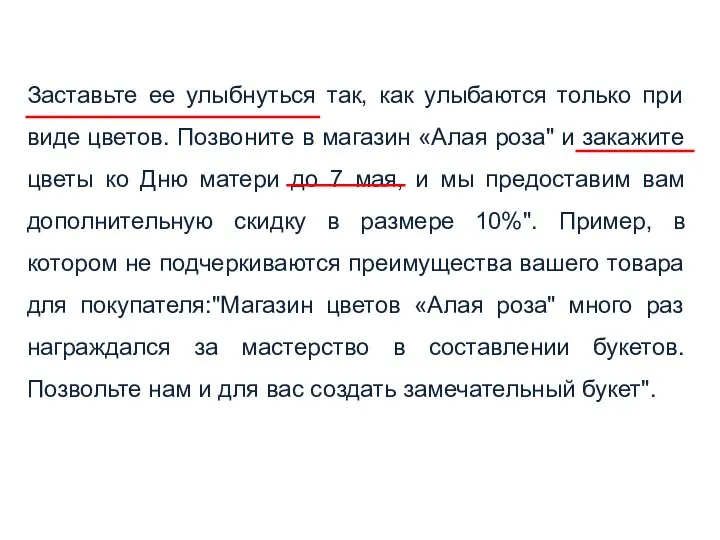 Заставьте ее улыбнуться так, как улыбаются только при виде цветов. Позвоните в магазин «Алая роза" и закажите цветы ко Дню матери до 7 мая, и мы предоставим вам дополнительную скидку в размере 10%". Пример, в котором не подчеркиваются преимущества вашего товара для покупателя:"Магазин цветов «Алая роза" много раз награждался за мастерство в составлении букетов. Позвольте нам и для вас создать замечательный букет".